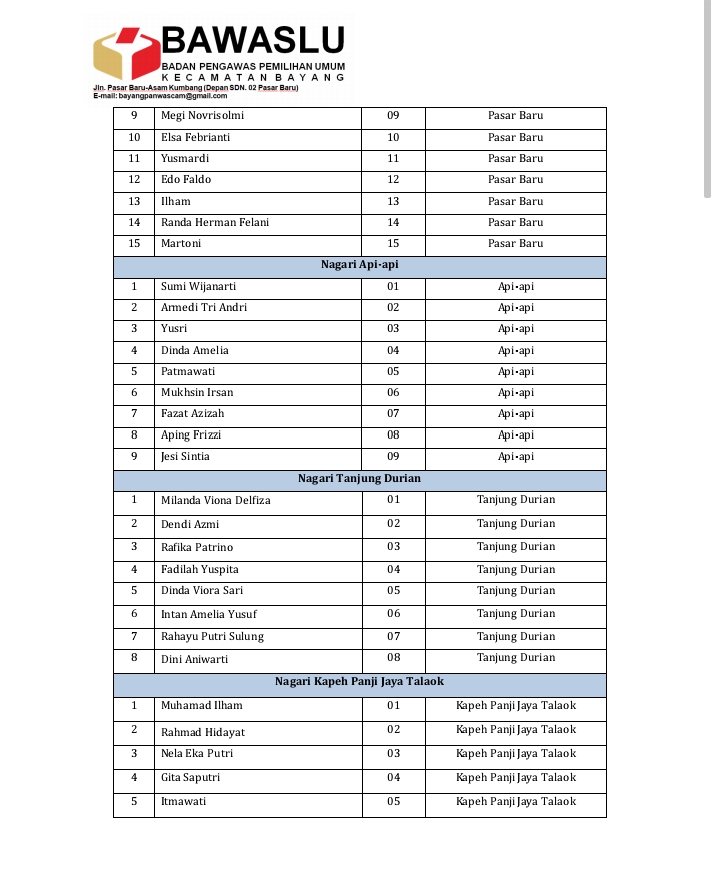 BAWASLU
BADAN PENGAWAS PEMILIHAN UMUM
KECAMATAN BAYANG
Jln. Pasar Baru-Asam Kumbang (Depan SDN. 02 Pasar Baru)
E-mail: bayangpanwascam@gmail.com

| 9 | Megi Novrisolmi | 09 | Pasar Baru |
|---|---|---|---|
| 10 | Elsa Febrianti | 10 | Pasar Baru |
| 11 | Yusmardi | 11 | Pasar Baru |
| 12 | Edo Faldo | 12 | Pasar Baru |
| 13 | Ilham | 13 | Pasar Baru |
| 14 | Randa Herman Felani | 14 | Pasar Baru |
| 15 | Martoni | 15 | Pasar Baru |
| Nagari Api-api | | | |
| 1 | Sumi Wijanarti | 01 | Api-api |
| 2 | Armedi Tri Andri | 02 | Api-api |
| 3 | Yusri | 03 | Api-api |
| 4 | Dinda Amelia | 04 | Api-api |
| 5 | Patmawati | 05 | Api-api |
| 6 | Mukhsin Irsan | 06 | Api-api |
| 7 | Fazat Azizah | 07 | Api-api |
| 8 | Aping Frizzi | 08 | Api-api |
| 9 | Jesi Sintia | 09 | Api-api |
| Nagari Tanjung Durian | | | |
| 1 | Milanda Viona Delfiza | 01 | Tanjung Durian |
| 2 | Dendi Azmi | 02 | Tanjung Durian |
| 3 | Rafika Patrino | 03 | Tanjung Durian |
| 4 | Fadilah Yuspita | 04 | Tanjung Durian |
| 5 | Dinda Viora Sari | 05 | Tanjung Durian |
| 6 | Intan Amelia Yusuf | 06 | Tanjung Durian |
| 7 | Rahayu Putri Sulung | 07 | Tanjung Durian |
| 8 | Dini Aniwarti | 08 | Tanjung Durian |
| Nagari Kapeh Panji Jaya Talaok | | | |
| 1 | Muhamad Ilham | 01 | Kapeh Panji Jaya Talaok |
| 2 | Rahmad Hidayat | 02 | Kapeh Panji Jaya Talaok |
| 3 | Nela Eka Putri | 03 | Kapeh Panji Jaya Talaok |
| 4 | Gita Saputri | 04 | Kapeh Panji Jaya Talaok |
| 5 | Itmawati | 05 | Kapeh Panji Jaya Talaok |